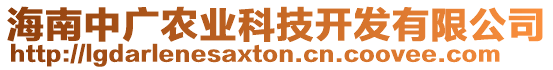 海南中广农业科技开发有限公司
http://lgdarlenesaxton.cn.coovee.com